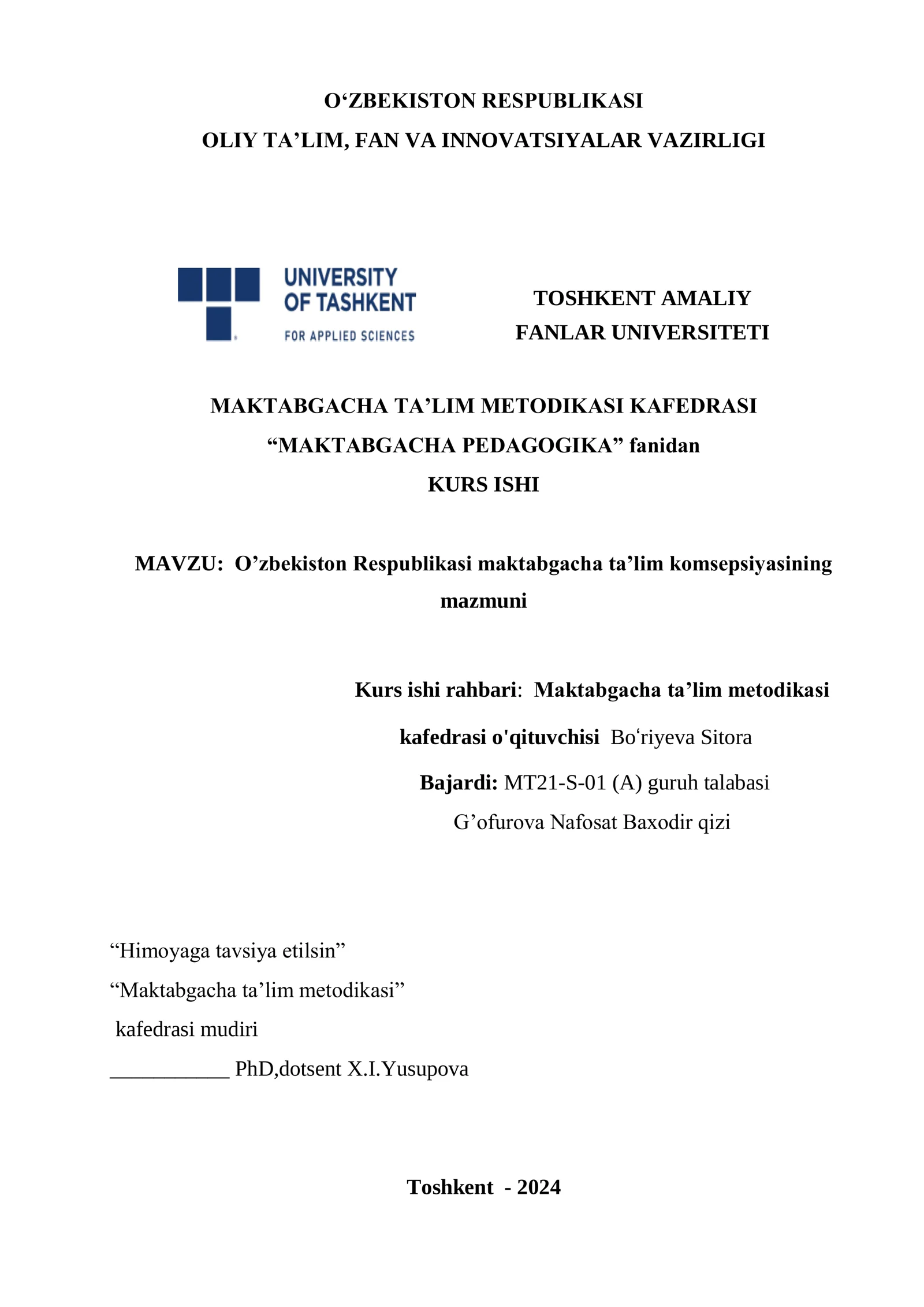 O'ZBEKISTON RESPUBLIKASI
OLIY TA'LIM, FAN VA INNOVATSIYALAR VAZIRLIGI

UNIVERSITY
OF TASHKENT
FOR APPLIED SCIENCES

TOSHKENT AMALIY
FANLAR UNIVERSITETI

MAKTABGACHA TA'LIM METODIKASI KAFEDRASI
"MAKTABGACHA PEDAGOGIKA" fanidan
KURS ISHI

MAVZU: O'zbekiston Respublikasi maktabgacha ta'lim komsepsiyasining mazmuni

Kurs ishi rahbari: Maktabgacha ta'lim metodikasi
kafedrasi o'qituvchisi Bo'riyeva Sitora
Bajardi: MT21-S-01 (A) guruh talabasi
G'ofurova Nafosat Baxodir qizi

"Himoyaga tavsiya etilsin"
"Maktabgacha ta'lim metodikasi"
kafedrasi mudiri
____ PhD,dotsent X.I.Yusupova

Toshkent - 2024